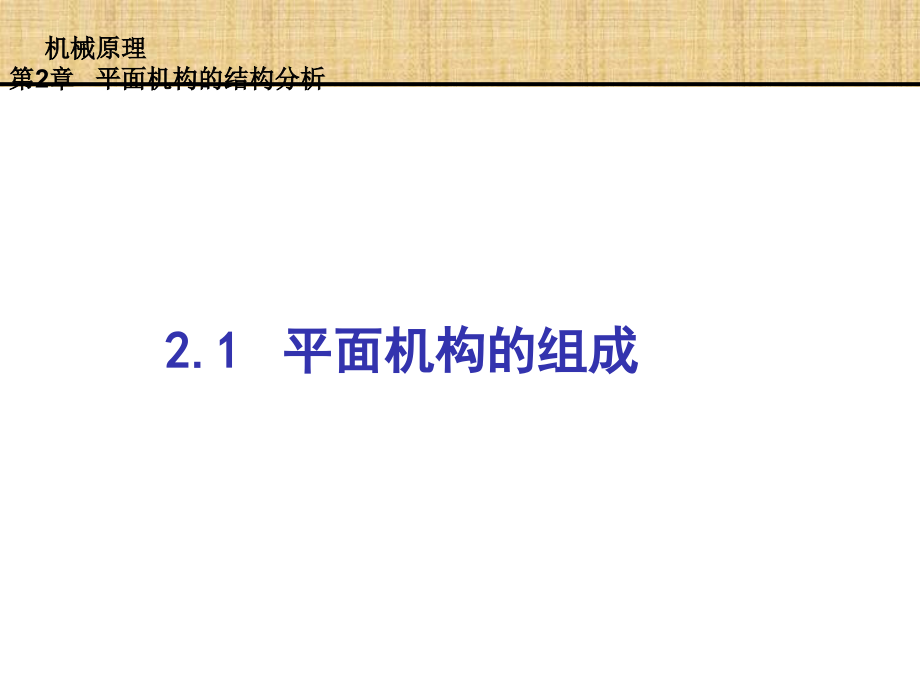 机械原理
第2章　平面机构的结构分析

2.1　平面机构的组成